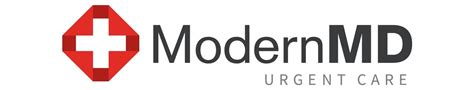 ModernMD
URGENT CARE